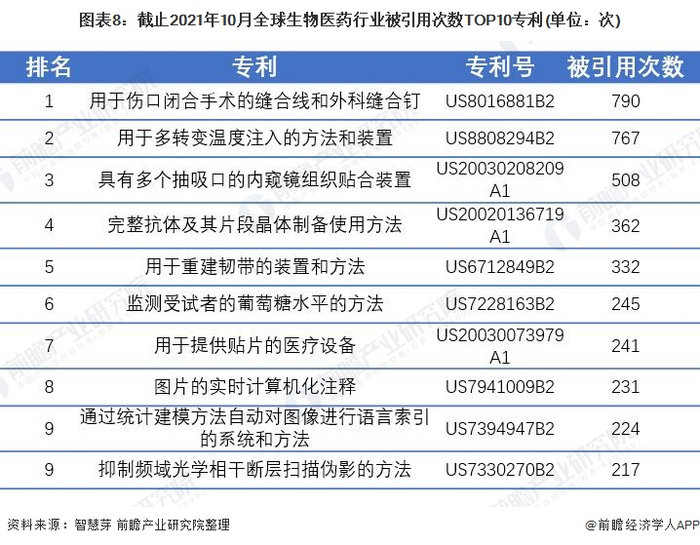 图表8：截止2021年10月全球生物医药行业被引用次数TOP10专利(单位：次)

| 排名 | 专利 | 专利号 | 被引用次数 |
|---|---|---|---|
| 1 | 用于伤口闭合手术的缝合线和外科缝合钉 | US8016881B2 | 790 |
| 2 | 用于多转变温度注入的方法和装置 | US8808294B2 | 767 |
| 3 | 具有多个抽吸口的内窥镜组织贴合装置 | US20030208209A1 | 508 |
| 4 | 完整抗体及其片段晶体制备使用方法 | US20020136719A1 | 362 |
| 5 | 用于重建韧带的装置和方法 | US6712849B2 | 332 |
| 6 | 监测受试者的葡萄糖水平的方法 | US7228163B2 | 245 |
| 7 | 用于提供贴片的医疗设备 | US20030073979A1 | 241 |
| 8 | 图片的实时计算机化注释 | US7941009B2 | 231 |
| 9 | 通过统计建模方法自动对图像进行语言索引的系统和方法 | US7394947B2 | 224 |
| 9 | 抑制频域光学相干断层扫描伪影的方法 | US7330270B2 | 217 |

资料来源：智慧芽 前瞻产业研究院整理

@前瞻经济学人APP

前瞻产业研究院